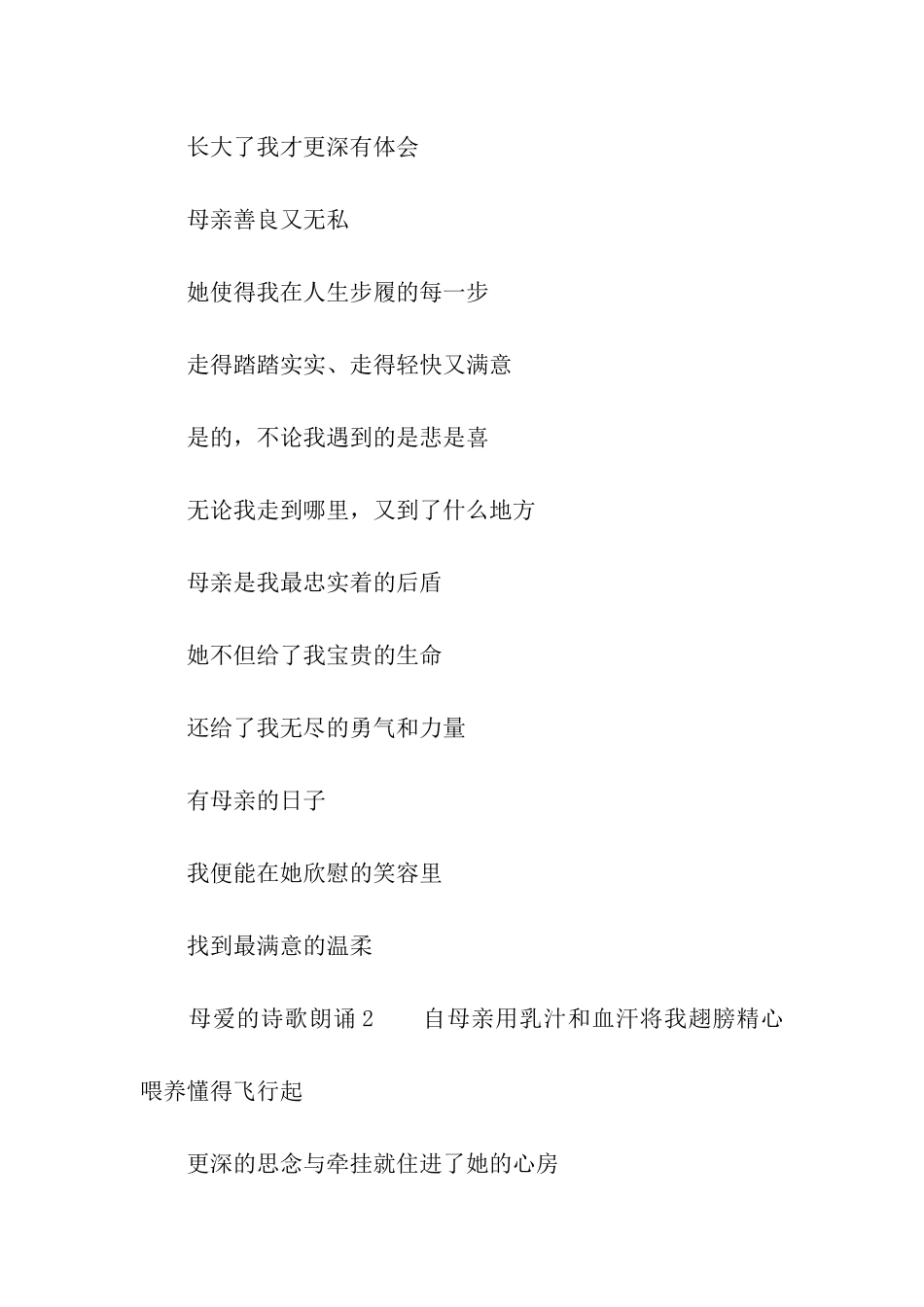 长大了我才更深有体会

母亲善良又无私

她使得我在人生步履的每一步

走得踏踏实实、走得轻快又满意

是的，不论我遇到的是悲是喜

无论我走到哪里，又到了什么地方

母亲是我最忠实着的后盾

她不但给了我宝贵的生命

还给了我无尽的勇气和力量

有母亲的日子

我便能在她欣慰的笑容里

找到最满意的温柔

母爱的诗歌朗诵 2　　自母亲用乳汁和血汗将我翅膀精心喂养懂得飞行起

更深的思念与牵挂就住进了她的心房